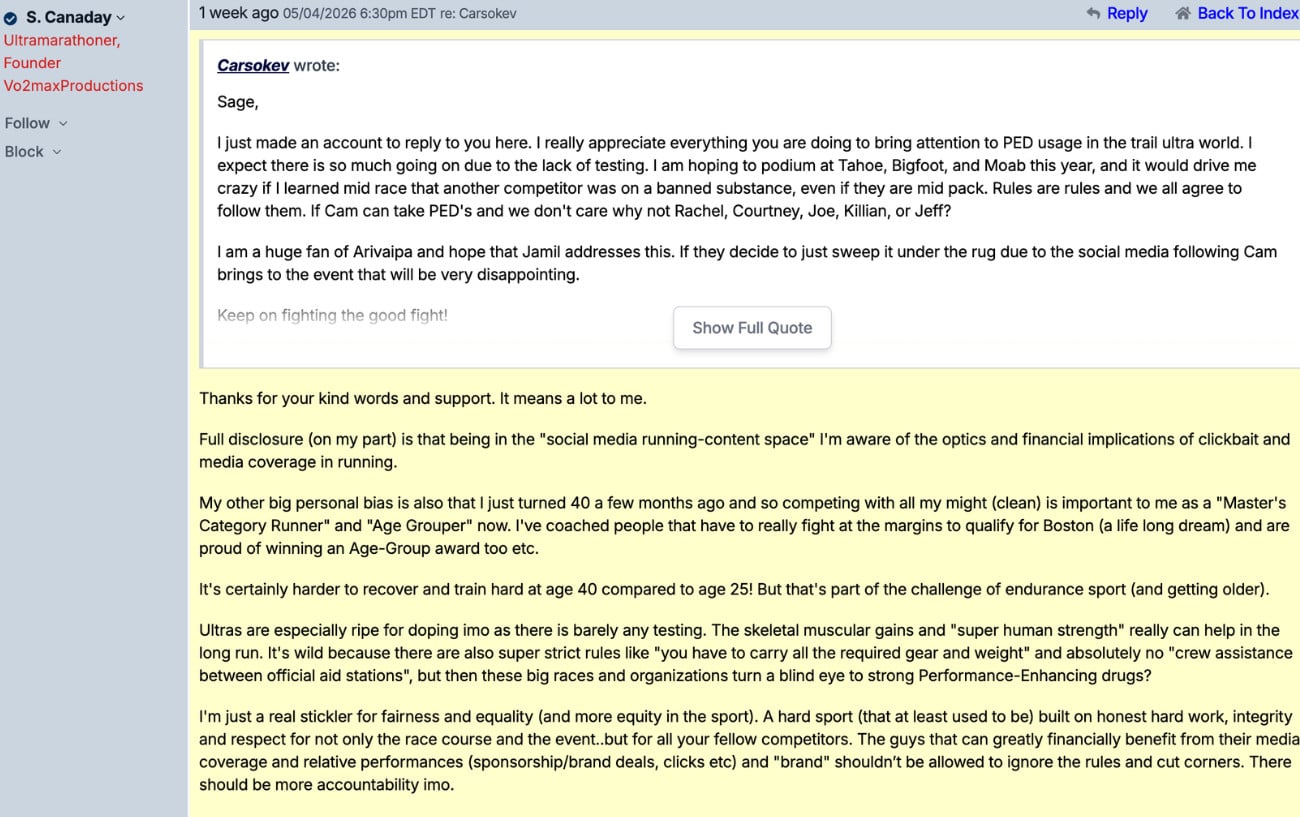 S. Canaday
Ultramarathoner, Founder Vo2maxProductions

Follow

Block

1 week ago 05/04/2026 6:30pm EDT re: Carsokev

Reply

Back To Index

Carsokev wrote:

Sage,

I just made an account to reply to you here. I really appreciate everything you are doing to bring attention to PED usage in the trail ultra world. I expect there is so much going on due to the lack of testing. I am hoping to podium at Tahoe, Bigfoot, and Moab this year, and it would drive me crazy if I learned mid race that another competitor was on a banned substance, even if they are mid pack. Rules are rules and we all agree to follow them. If Cam can take PED's and we don't care why not Rachel, Courtney, Joe, Killian, or Jeff?

I am a huge fan of Arivaipa and hope that Jamil addresses this. If they decide to just sweep it under the rug due to the social media following Cam brings to the event that will be very disappointing.

Keep on fighting the good fight!

Show Full Quote

Thanks for your kind words and support. It means a lot to me.

Full disclosure (on my part) is that being in the "social media running-content space" I'm aware of the optics and financial implications of clickbait and media coverage in running.

My other big personal bias is also that I just turned 40 a few months ago and so competing with all my might (clean) is important to me as a "Master's Category Runner" and "Age Grouper" now. I've coached people that have to really fight at the margins to qualify for Boston (a life long dream) and are proud of winning an Age-Group award too etc.

It's certainly harder to recover and train hard at age 40 compared to age 25! But that's part of the challenge of endurance sport (and getting older).

Ultras are especially ripe for doping imo as there is barely any testing. The skeletal muscular gains and "super human strength" really can help in the long run. It's wild because there are also super strict rules like "you have to carry all the required gear and weight" and absolutely no "crew assistance between official aid stations", but then these big races and organizations turn a blind eye to strong Performance-Enhancing drugs?

I'm just a real stickler for fairness and equality (and more equity in the sport). A hard sport (that at least used to be) built on honest hard work, integrity and respect for not only the race course and the event..but for all your fellow competitors. The guys that can greatly financially benefit from their media coverage and relative performances (sponsorship/brand deals, clicks etc) and "brand" shouldn't be allowed to ignore the rules and cut corners. There should be more accountability imo.